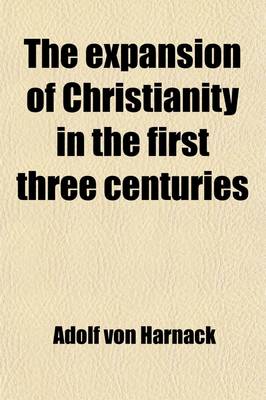 The expansion of Christianity in the first three centuries

Adolf von Harnack